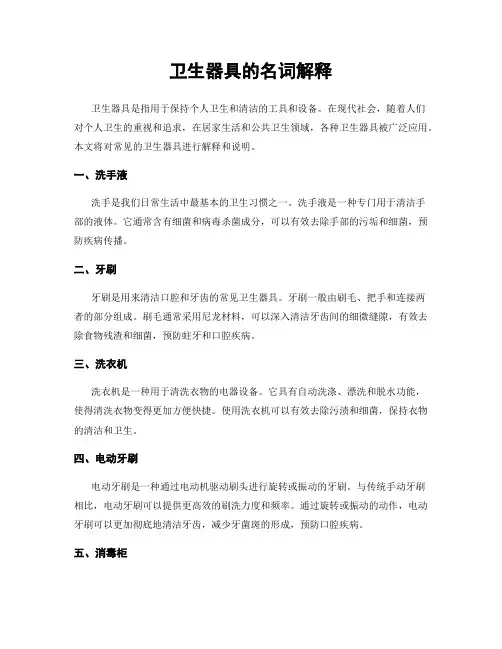 卫生器具的名词解释

卫生器具是指用于保持个人卫生和清洁的工具和设备。在现代社会，随着人们对个人卫生的重视和追求，在居家生活和公共卫生领域，各种卫生器具被广泛应用。本文将对常见的卫生器具进行解释和说明。

一、洗手液

洗手是我们日常生活中最基本的卫生习惯之一。洗手液是一种专门用于清洁手部的液体。它通常含有细菌和病毒杀菌成分，可以有效去除手部的污垢和细菌，预防疾病传播。

二、牙刷

牙刷是用来清洁口腔和牙齿的常见卫生器具。牙刷一般由刷毛、把手和连接两者的部分组成。刷毛通常采用尼龙材料，可以深入清洁牙齿间的细微缝隙，有效去除食物残渣和细菌，预防蛀牙和口腔疾病。

三、洗衣机

洗衣机是一种用于清洗衣物的电器设备。它具有自动洗涤、漂洗和脱水功能，使得清洗衣物变得更加方便快捷。使用洗衣机可以有效去除污渍和细菌，保持衣物的清洁和卫生。

四、电动牙刷

电动牙刷是一种通过电动机驱动刷头进行旋转或振动的牙刷。与传统手动牙刷相比，电动牙刷可以提供更高效的刷洗力度和频率。通过旋转或振动的动作，电动牙刷可以更加彻底地清洁牙齿，减少牙菌斑的形成，预防口腔疾病。

五、消毒柜